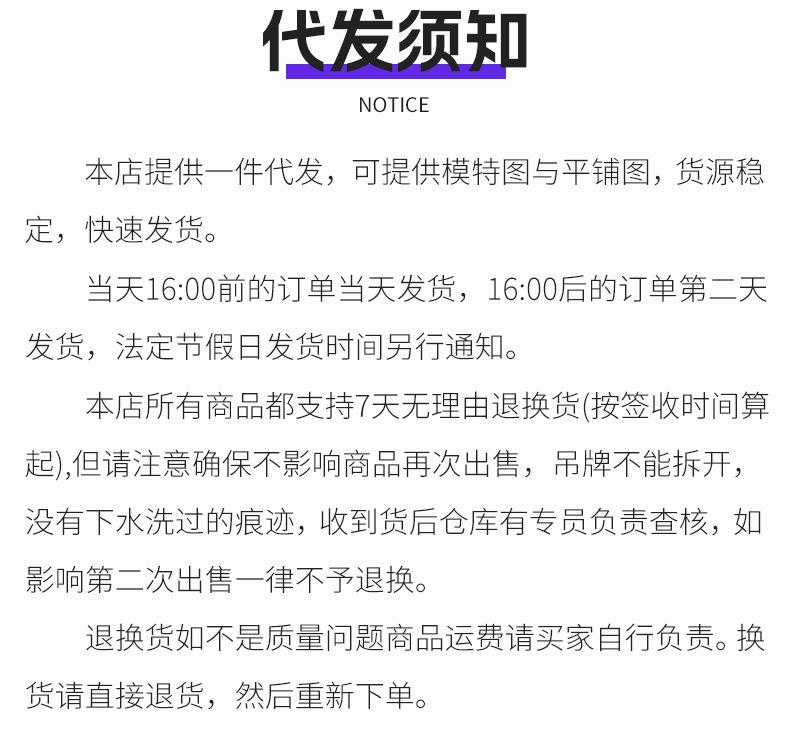 代发须知

NOTICE

本店提供一件代发，可提供模特图与平铺图，货源稳定，快速发货。

当天16:00前的订单当天发货，16:00后的订单第二天发货，法定节假日发货时间另行通知。

本店所有商品都支持7天无理由退换货(按签收时间算起),但请注意确保不影响商品再次出售，吊牌不能拆开，没有下水洗过的痕迹，收到货后仓库有专员负责查核，如影响第二次出售一律不予退换。

退换货如不是质量问题商品运费请买家自行负责。换货请直接退货，然后重新下单。